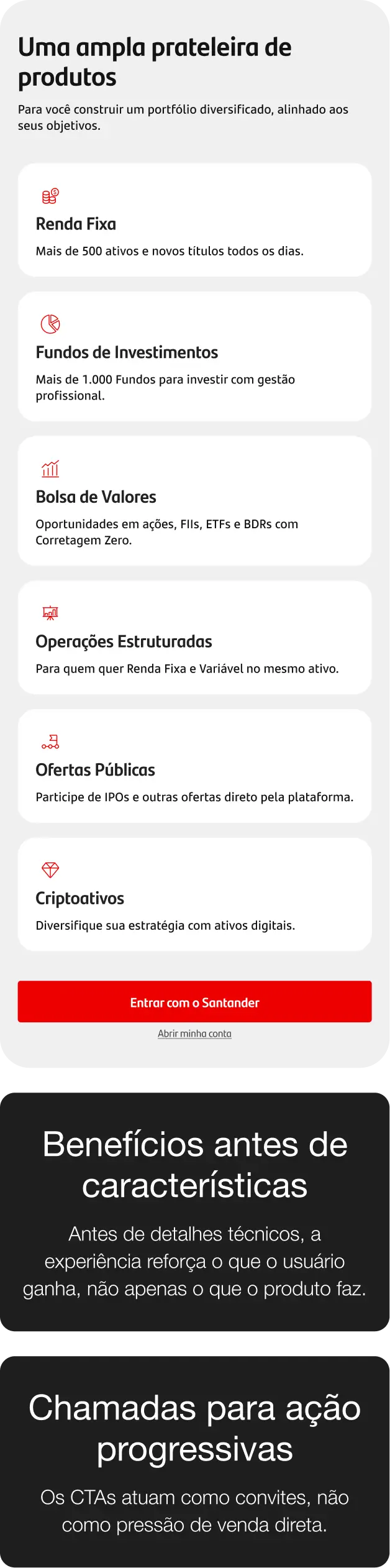 Uma ampla prateleira de produtos

Para você construir um portfólio diversificado, alinhado aos seus objetivos.

Renda Fixa

Mais de 500 ativos e novos títulos todos os dias.

Fundos de Investimentos

Mais de 1.000 Fundos para investir com gestão profissional.

Bolsa de Valores

Oportunidades em ações, FIIs, ETFs e BDRs com Corretagem Zero.

Operações Estruturadas

Para quem quer Renda Fixa e Variável no mesmo ativo.

Ofertas Públicas

Participe de IPOs e outras ofertas direto pela plataforma.

Criptoativos

Diversifique sua estratégia com ativos digitais.

Entrar com o Santander

Abrir minha conta

Benefícios antes de características

Antes de detalhes técnicos, a experiência reforça o que o usuário ganha, não apenas o que o produto faz.

Chamadas para ação progressivas

Os CTAs atuam como convites, não como pressão de venda direta.